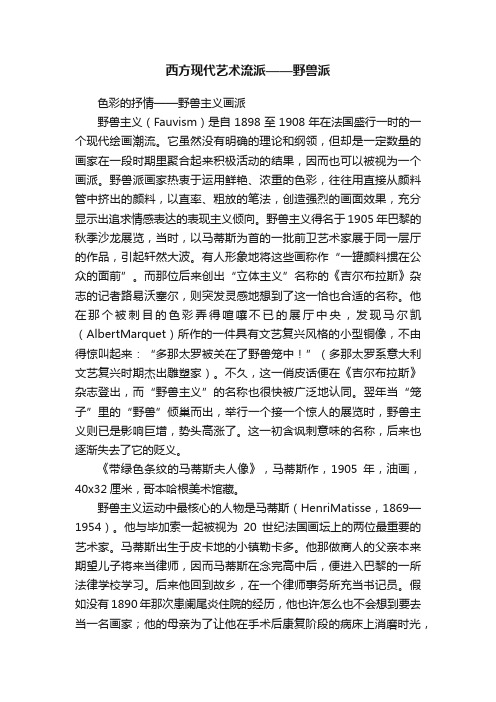 西方现代艺术流派——野兽派

色彩的抒情——野兽主义画派

野兽主义（Fauvism）是自 1898 至 1908 年在法国盛行一时的一个现代绘画潮流。它虽然没有明确的理论和纲领，但却是一定数量的画家在一段时期里聚合起来积极活动的结果，因而也可以被视为一个画派。野兽派画家热衷于运用鲜艳、浓重的色彩，往往用直接从颜料管中挤出的颜料，以直率、粗放的笔法，创造强烈的画面效果，充分显示出追求情感表达的表现主义倾向。野兽主义得名于 1905 年巴黎的秋季沙龙展览，当时，以马蒂斯为首的一批前卫艺术家展于同一层厅的作品，引起轩然大波。有人形象地将这些画称作“一罐颜料掼在公众的面前”。而那位后来创出“立体主义”名称的《吉尔布拉斯》杂志的记者路易沃塞尔，则突发灵感地想到了这一恰也合适的名称。他在那个被刺目的色彩弄得喧嚷不已的展厅中央，发现马尔凯（AlbertMarquet）所作的一件具有文艺复兴风格的小型铜像，不由得惊叫起来：“多那太罗被关在了野兽笼中！”（多那太罗系意大利文艺复兴时期杰出雕塑家）。不久，这一俏皮话便在《吉尔布拉斯》杂志登出，而“野兽主义”的名称也很快被广泛地认同。翌年当“笼子”里的“野兽”倾巢而出，举行一个接一个惊人的展览时，野兽主义则已是影响巨增，势头高涨了。这一初含讽刺意味的名称，后来也逐渐失去了它的贬义。

《带绿色条纹的马蒂斯夫人像》，马蒂斯作，1905 年，油画，40x32 厘米，哥本哈根美术馆藏。

野兽主义运动中最核心的人物是马蒂斯（HenriMatisse，1869—1954）。他与毕加索一起被视为 20 世纪法国画坛上的两位最重要的艺术家。马蒂斯出生于皮卡地的小镇勒卡多。他那做商人的父亲本来期望儿子将来当律师，因而马蒂斯在念完高中后，便进入巴黎的一所法律学校学习。后来他回到故乡，在一个律师事务所充当书记员。假如没有 1890 年那次患阑尾炎住院的经历，他也许怎么也不会想到要去当一名画家；他的母亲为了让他在手术后康复阶段的病床上消磨时光，